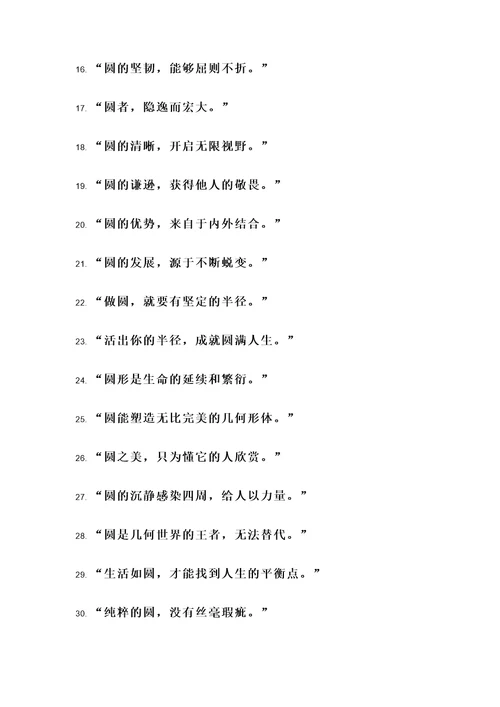 16. “圆的坚韧，能够屈则不折。”

17. “圆者，隐逸而宏大。”

18. “圆的清晰，开启无限视野。”

19. “圆的谦逊，获得他人的敬畏。”

20. “圆的优势，来自于内外结合。”

21. “圆的发展，源于不断蜕变。”

22. “做圆，就要有坚定的半径。”

23. “活出你的半径，成就圆满人生。”

24. “圆形是生命的延续和繁衍。”

25. “圆能塑造无比完美的几何形体。”

26. “圆之美，只为懂它的人欣赏。”

27. “圆的沉静感染四周，给人以力量。”

28. “圆是几何世界的王者，无法替代。”

29. “生活如圆，才能找到人生的平衡点。”

30. “纯粹的圆，没有丝毫瑕疵。”